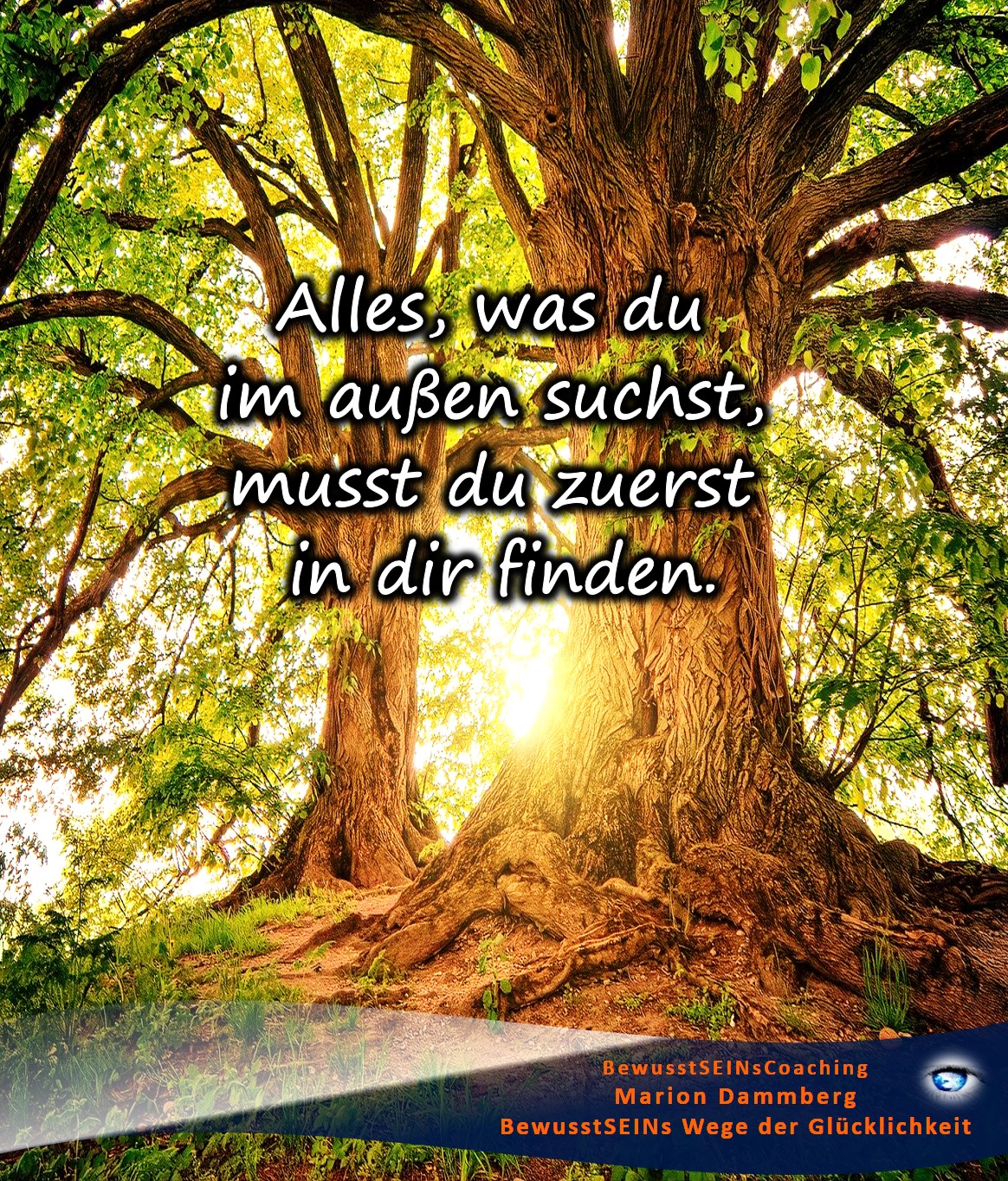 Alles, was du im außen suchst, musst du zuerst in dir finden.

BewusstSEINsCoaching
Marion Dammberg
BewusstSEINs Wege der Glücklichkeit